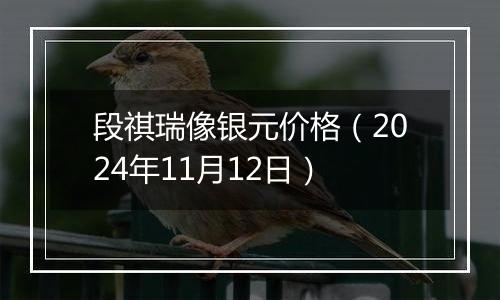 段祺瑞像银元价格（2024年11月12日）